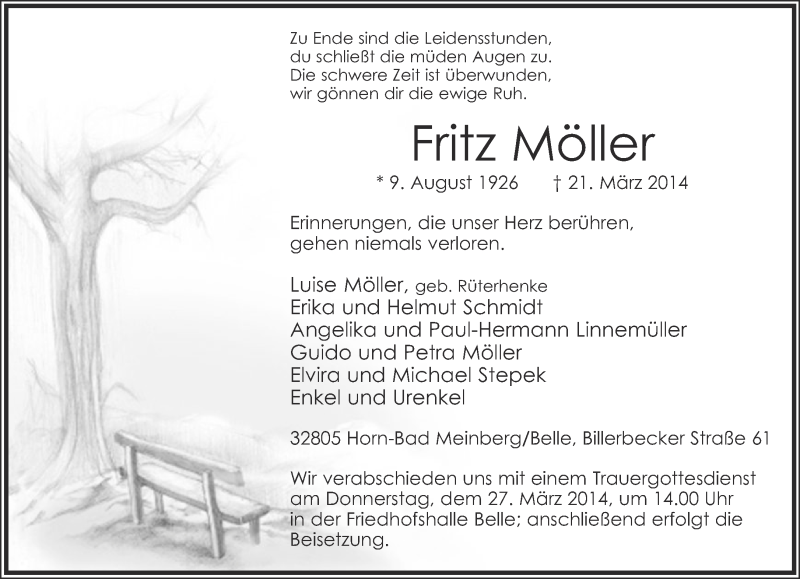 Zu Ende sind die Leidensstunden,
du schließt die müden Augen zu.
Die schwere Zeit ist überwunden,
wir gönnen dir die ewige Ruh.

Fritz Möller

* 9. August 1926 † 21. März 2014

Erinnerungen, die unser Herz berühren,
gehen niemals verloren.

Luise Möller, geb. Rüterhenke
Erika und Helmut Schmidt
Angelika und Paul-Hermann Linnemüller
Guido und Petra Möller
Elvira und Michael Stepek
Enkel und Urenkel

32805 Horn-Bad Meinberg/Belle, Billerbecker Straße 61

Wir verabschieden uns mit einem Trauergottesdienst am Donnerstag, dem 27. März 2014, um 14.00 Uhr in der Friedhofshalle Belle; anschließend erfolgt die Beisetzung.